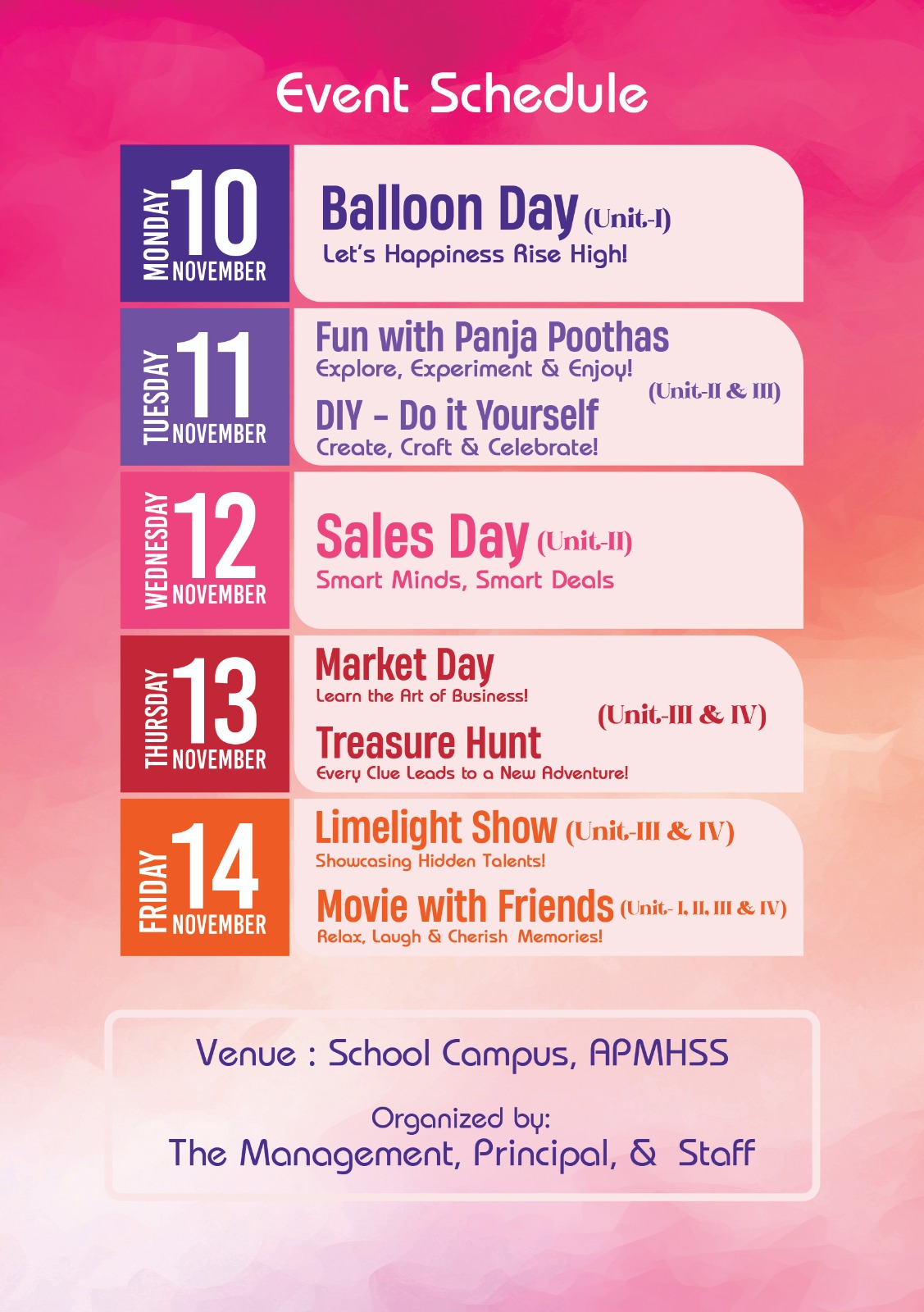 Event Schedule

MONDAY
10
NOVEMBER

Balloon Day (Unit-I)
Let's Happiness Rise High!

TUESDAY
11
NOVEMBER

Fun with Panja Poothas
Explore, Experiment & Enjoy!

DIY - Do it Yourself
Create, Craft & Celebrate!

(Unit-II & III)

WEDNESDAY
12
NOVEMBER

Sales Day (Unit-II)
Smart Minds, Smart Deals

THURSDAY
13
NOVEMBER

Market Day
Learn the Art of Business!

Treasure Hunt
Every Clue Leads to a New Adventure!

(Unit-III & IV)

FRIDAY
14
NOVEMBER

Limelight Show (Unit-III & IV)
Showcasing Hidden Talents!

Movie with Friends (Unit- I, II, III & IV)
Relax, Laugh & Cherish Memories!

Venue : School Campus, APMHSS

Organized by:
The Management, Principal, & Staff